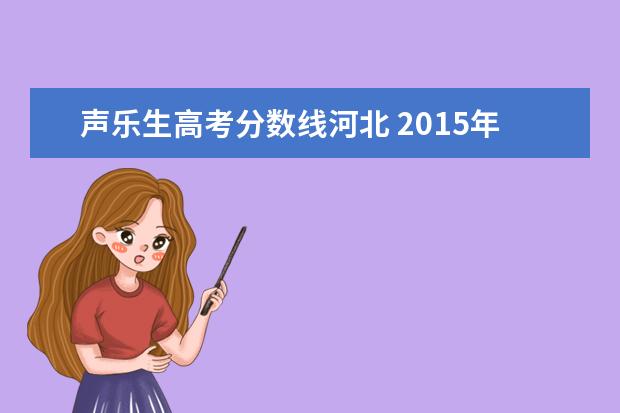 声乐生高考分数线河北 2015年